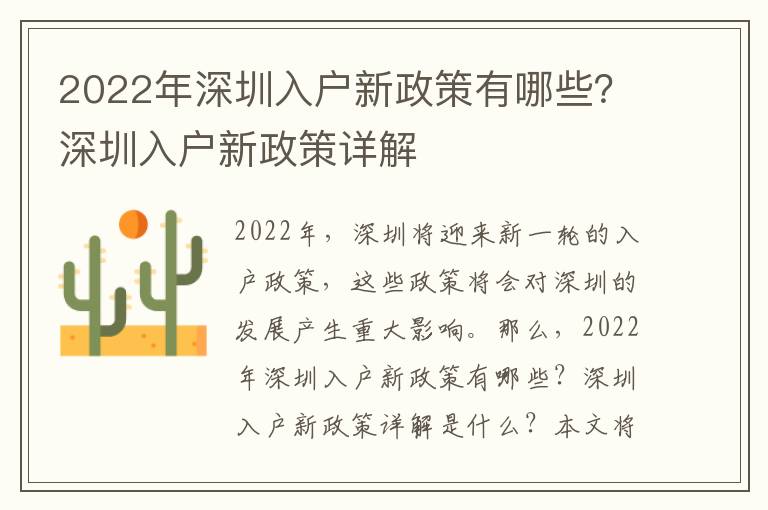 2022年深圳入户新政策有哪些?深圳入户新政策详解

2022年，深圳将迎来新一轮的入户政策，这些政策将会对深圳的发展产生重大影响。那么，2022年深圳入户新政策有哪些？深圳入户新政策详解是什么？本文将